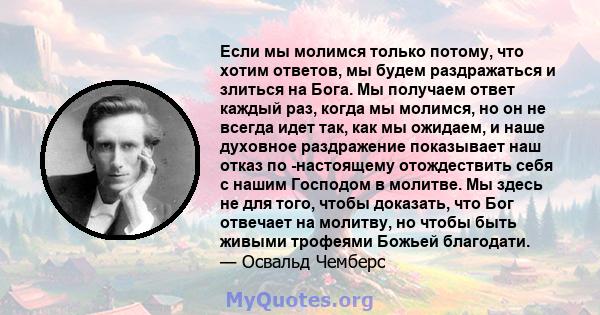 Если мы молимся только потому, что хотим ответов, мы будем раздражаться и злиться на Бога. Мы получаем ответ каждый раз, когда мы молимся, но он не всегда идет так, как мы ожидаем, и наше духовное раздражение показывает наш отказ по -настоящему отождествить себя с нашим Господом в молитве. Мы здесь не для того, чтобы доказать, что Бог отвечает на молитву, но чтобы быть живыми трофеями Божьей благодати.
— Освальд Чемберс

MyQuotes.org